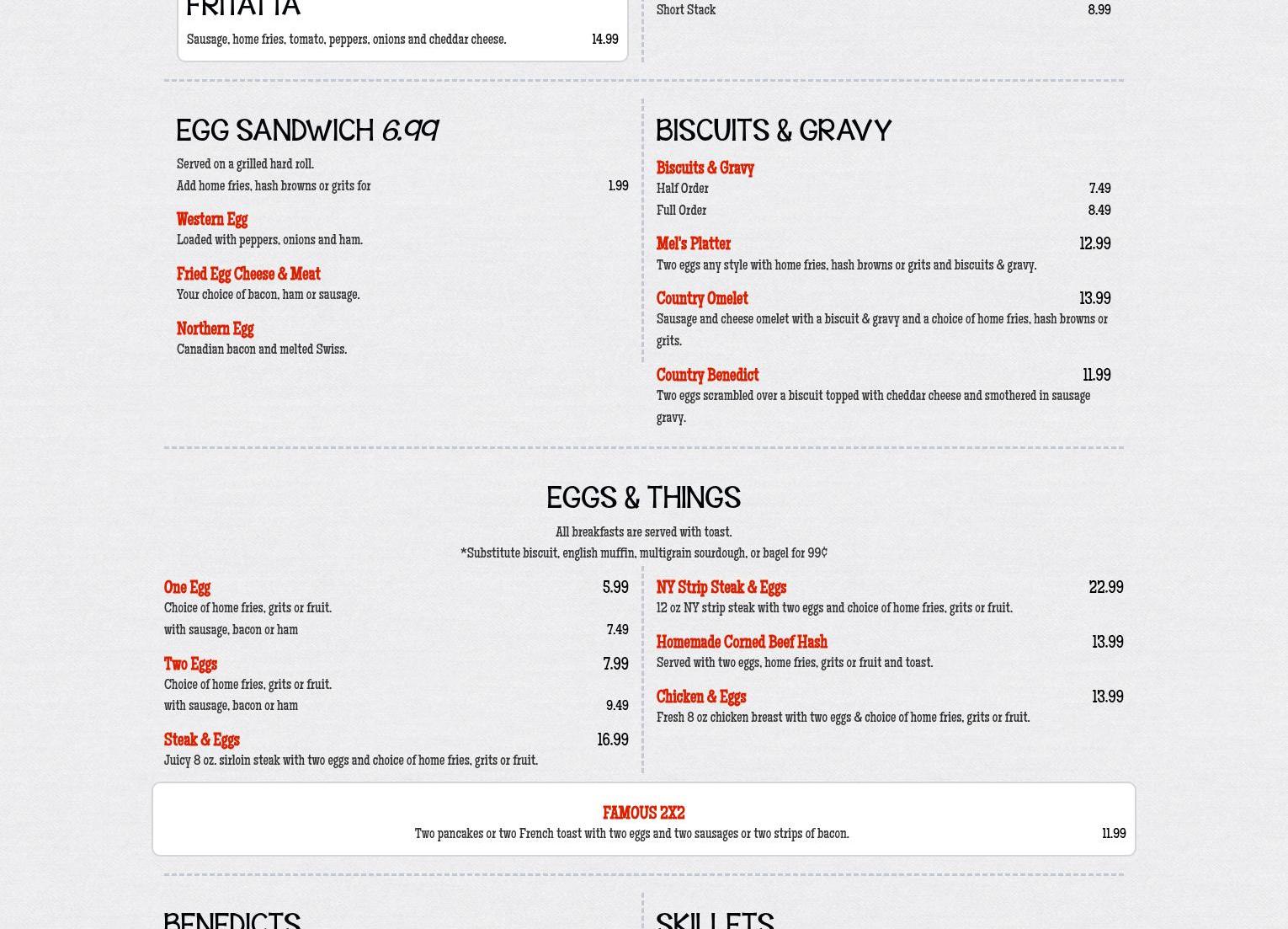 FRITATTA

Sausage, home fries, tomato, peppers, onions and cheddar cheese. 14.99

Short Stack 8.99

EGG SANDWICH 6.99

Served on a grilled hard roll.
Add home fries, hash browns or grits for 1.99

Western Egg
Loaded with peppers, onions and ham.

Fried Egg Cheese & Meat
Your choice of bacon, ham or sausage.

Northern Egg
Canadian bacon and melted Swiss.

BISCUITS & GRAVY

Biscuits & Gravy
Half Order 7.49
Full Order 8.49

Mel's Platter 12.99
Two eggs any style with home fries, hash browns or grits and biscuits & gravy.

Country Omelet 13.99
Sausage and cheese omelet with a biscuit & gravy and a choice of home fries, hash browns or grits.

Country Benedict 11.99
Two eggs scrambled over a biscuit topped with cheddar cheese and smothered in sausage gravy.

EGGS & THINGS

All breakfasts are served with toast.
*Substitute biscuit, english muffin, multigrain sourdough, or bagel for 99¢

One Egg 5.99
Choice of home fries, grits or fruit.
with sausage, bacon or ham 7.49

Two Eggs 7.99
Choice of home fries, grits or fruit.
with sausage, bacon or ham 9.49

Steak & Eggs 16.99
Juicy 8 oz. sirloin steak with two eggs and choice of home fries, grits or fruit.

NY Strip Steak & Eggs 22.99
12 oz NY strip steak with two eggs and choice of home fries, grits or fruit.

Homemade Corned Beef Hash 13.99
Served with two eggs, home fries, grits or fruit and toast.

Chicken & Eggs 13.99
Fresh 8 oz chicken breast with two eggs & choice of home fries, grits or fruit.

FAMOUS 2X2
Two pancakes or two French toast with two eggs and two sausages or two strips of bacon. 11.99

BENEDICTS

SKILLETS